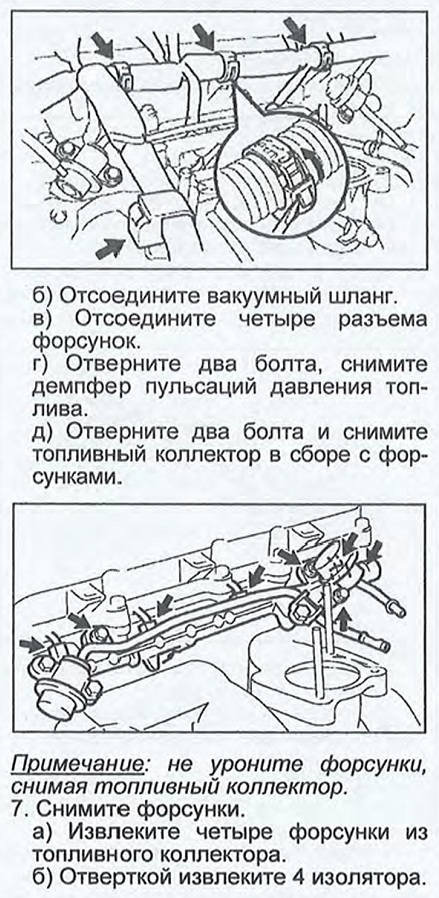 б) Отсоедините вакуумный шланг.
в) Отсоедините четыре разъема форсунок.
г) Отверните два болта, снимите демпфер пульсаций давления топлива.
д) Отверните два болта и снимите топливный коллектор в сборе с форсунками.

Примечание: не уроните форсунки, снимая топливный коллектор.
7. Снимите форсунки.
а) Извлеките четыре форсунки из топливного коллектора.
б) Отверткой извлеките 4 изолятора.